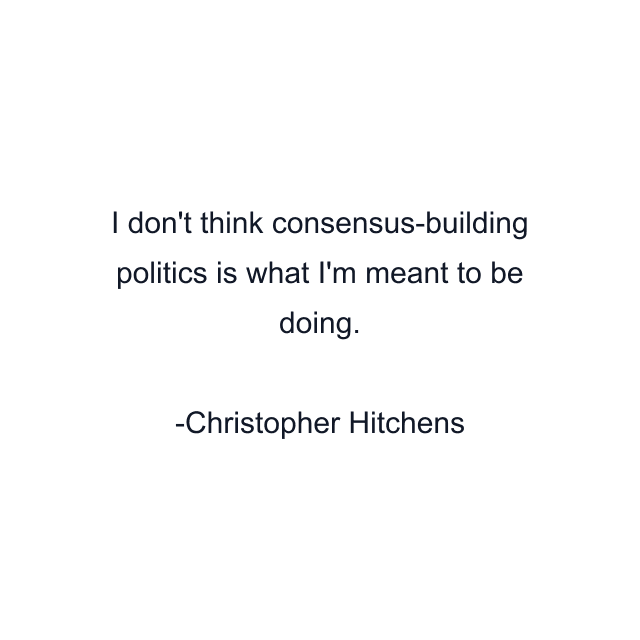 I don't think consensus-building politics is what I'm meant to be doing.

-Christopher Hitchens